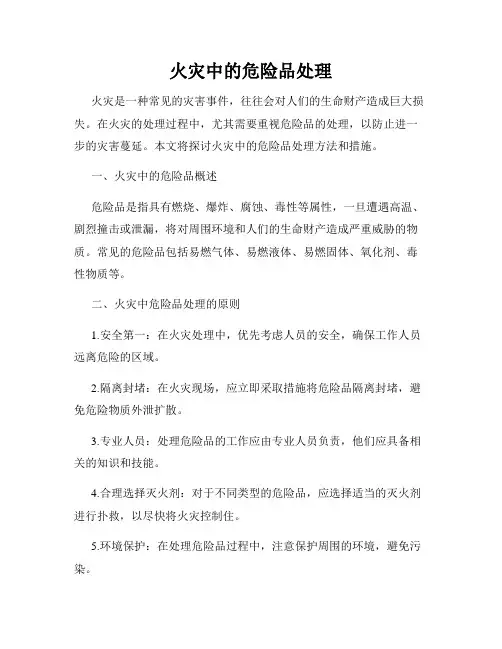 火灾中的危险品处理

火灾是一种常见的灾害事件，往往会对人们的生命财产造成巨大损失。在火灾的处理过程中，尤其需要重视危险品的处理，以防止进一步的灾害蔓延。本文将探讨火灾中的危险品处理方法和措施。

一、火灾中的危险品概述

危险品是指具有燃烧、爆炸、腐蚀、毒性等属性，一旦遭遇高温、剧烈撞击或泄漏，将对周围环境和人们的生命财产造成严重威胁的物质。常见的危险品包括易燃气体、易燃液体、易燃固体、氧化剂、毒性物质等。

二、火灾中危险品处理的原则

1.安全第一：在火灾处理中，优先考虑人员的安全，确保工作人员远离危险的区域。

2.隔离封堵：在火灾现场，应立即采取措施将危险品隔离封堵，避免危险物质外泄扩散。

3.专业人员：处理危险品的工作应由专业人员负责，他们应具备相关的知识和技能。

4.合理选择灭火剂：对于不同类型的危险品，应选择适当的灭火剂进行扑救，以尽快将火灾控制住。

5.环境保护：在处理危险品过程中，注意保护周围的环境，避免污染。